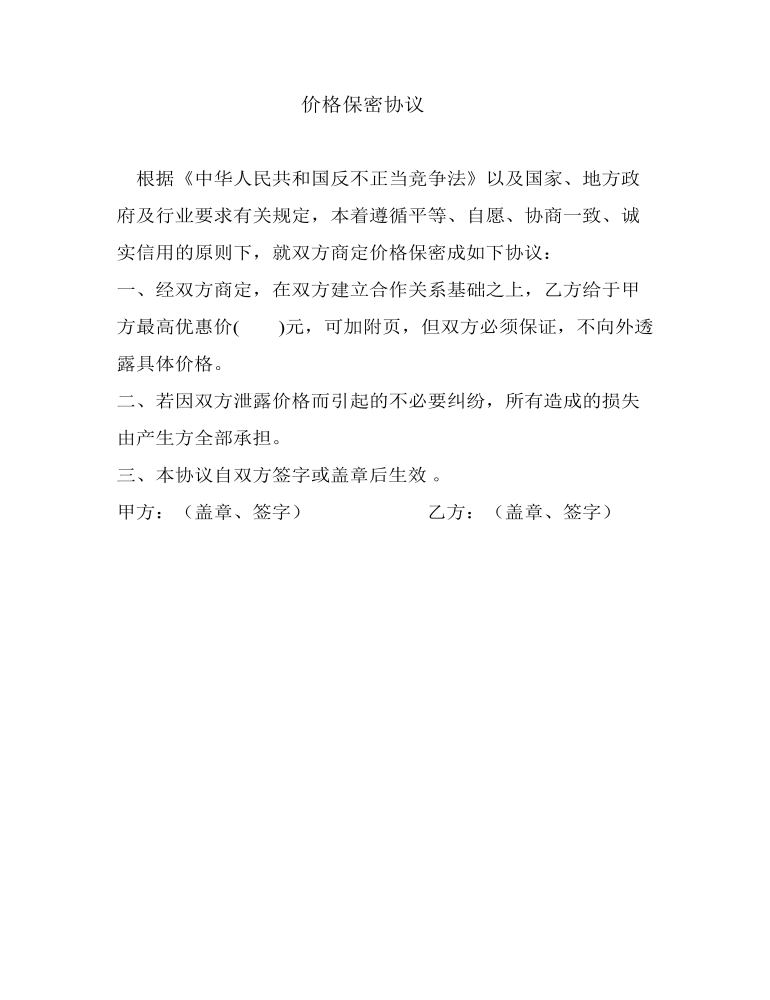 价格保密协议

根据《中华人民共和国反不正当竞争法》以及国家、地方政府及行业要求有关规定，本着遵循平等、自愿、协商一致、诚实信用的原则下，就双方商定价格保密成如下协议：

一、经双方商定，在双方建立合作关系基础之上，乙方给于甲方最高优惠价(　　)元，可加附页，但双方必须保证，不向外透露具体价格。

二、若因双方泄露价格而引起的不必要纠纷，所有造成的损失由产生方全部承担。

三、本协议自双方签字或盖章后生效 。

甲方：（盖章、签字）

乙方：（盖章、签字）